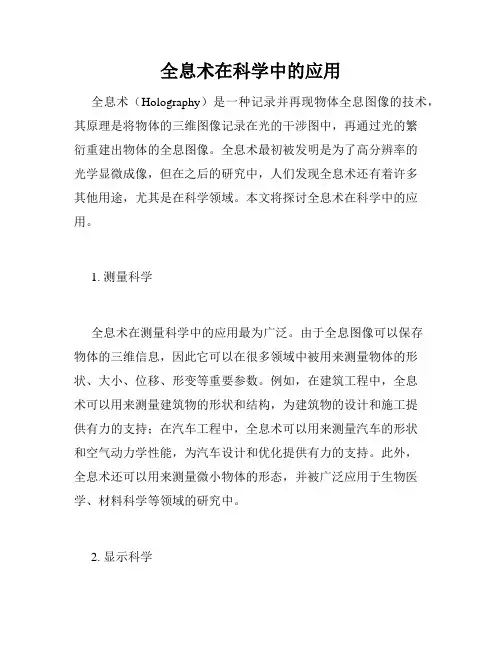 全息术在科学中的应用

全息术（Holography）是一种记录并再现物体全息图像的技术，其原理是将物体的三维图像记录在光的干涉图中，再通过光的繁衍重建出物体的全息图像。全息术最初被发明是为了高分辨率的光学显微成像，但在之后的研究中，人们发现全息术还有着许多其他用途，尤其是在科学领域。本文将探讨全息术在科学中的应用。

1. 测量科学

全息术在测量科学中的应用最为广泛。由于全息图像可以保存物体的三维信息，因此它可以在很多领域中被用来测量物体的形状、大小、位移、形变等重要参数。例如，在建筑工程中，全息术可以用来测量建筑物的形状和结构，为建筑物的设计和施工提供有力的支持；在汽车工程中，全息术可以用来测量汽车的形状和空气动力学性能，为汽车设计和优化提供有力的支持。此外，全息术还可以用来测量微小物体的形态，并被广泛应用于生物医学、材料科学等领域的研究中。

2. 显示科学